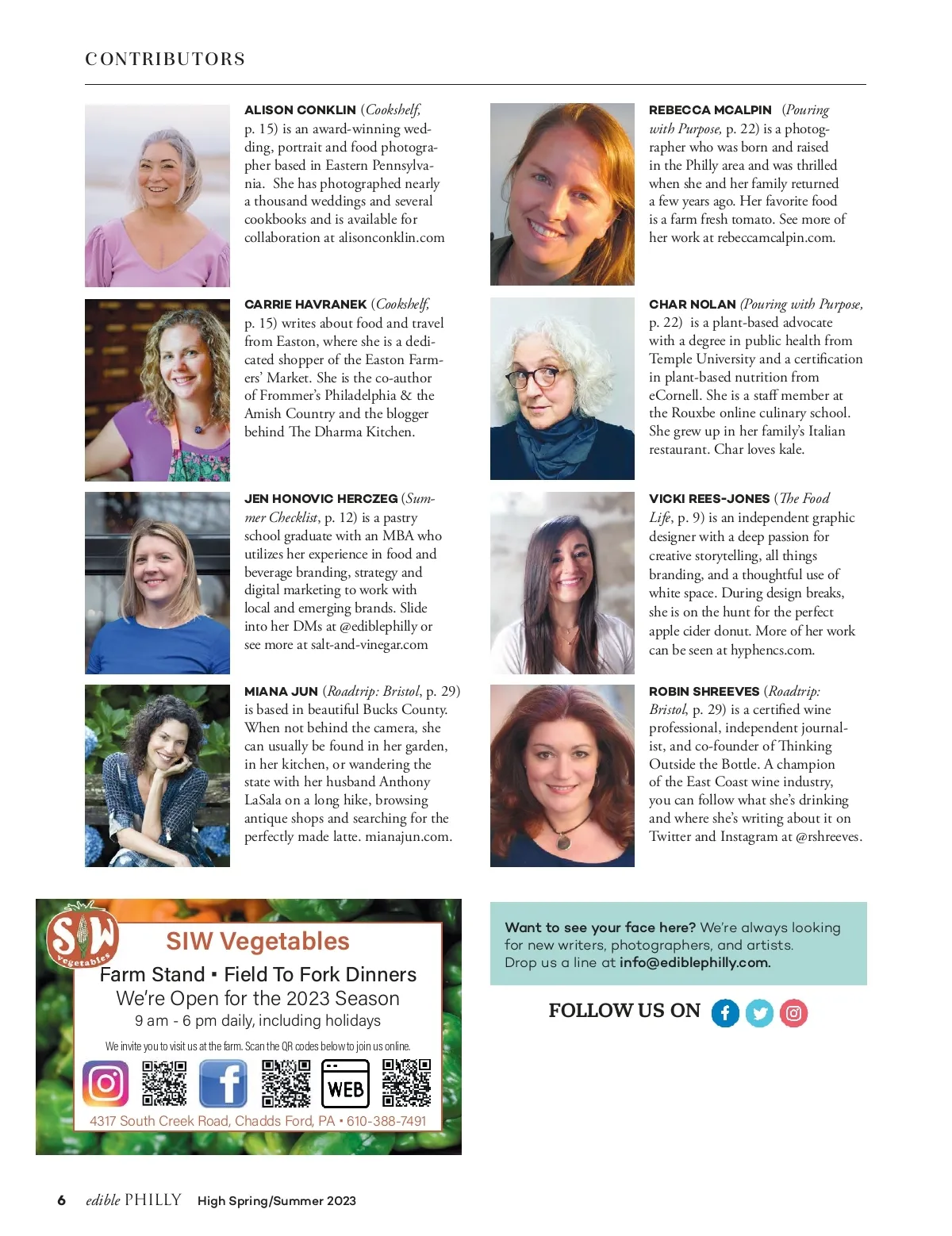 CONTRIBUTORS

ALISON CONKLIN (Cookshelf, p. 15) is an award-winning wedding, portrait and food photographer based in Eastern Pennsylvania. She has photographed nearly a thousand weddings and several cookbooks and is available for collaboration at alisonconklin.com

CARRIE HAVRANEK (Cookshelf, p. 15) writes about food and travel from Easton, where she is a dedicated shopper of the Easton Farmers' Market. She is the co-author of Frommer's Philadelphia & the Amish Country and the blogger behind The Dharma Kitchen.

JEN HONOVIC HERCZEG (Summer Checklist, p. 12) is a pastry school graduate with an MBA who utilizes her experience in food and beverage branding, strategy and digital marketing to work with local and emerging brands. Slide into her DMs at @ediblephilly or see more at salt-and-vinegar.com

MIANA JUN (Roadtrip: Bristol, p. 29) is based in beautiful Bucks County. When not behind the camera, she can usually be found in her garden, in her kitchen, or wandering the state with her husband Anthony LaSala on a long hike, browsing antique shops and searching for the perfectly made latte. mianajun.com.

REBECCA MCALPIN (Pouring with Purpose, p. 22) is a photographer who was born and raised in the Philly area and was thrilled when she and her family returned a few years ago. Her favorite food is a farm fresh tomato. See more of her work at rebeccamcalpin.com.

CHAR NOLAN (Pouring with Purpose, p. 22) is a plant-based advocate with a degree in public health from Temple University and a certification in plant-based nutrition from eCornell. She is a staff member at the Rouxbe online culinary school. She grew up in her family's Italian restaurant. Char loves kale.

VICKI REES-JONES (The Food Life, p. 9) is an independent graphic designer with a deep passion for creative storytelling, all things branding, and a thoughtful use of white space. During design breaks, she is on the hunt for the perfect apple cider donut. More of her work can be seen at hyphencs.com.

ROBIN SHREEVES (Roadtrip: Bristol, p. 29) is a certified wine professional, independent journalist, and co-founder of Thinking Outside the Bottle. A champion of the East Coast wine industry, you can follow what she's drinking and where she's writing about it on Twitter and Instagram at @rshreeves.

SIW vegetables

SIW Vegetables
Farm Stand ▪ Field To Fork Dinners
We're Open for the 2023 Season
9 am - 6 pm daily, including holidays

We invite you to visit us at the farm. Scan the QR codes below to join us online.

WEB

4317 South Creek Road, Chadds Ford, PA • 610-388-7491

Want to see your face here? We're always looking for new writers, photographers, and artists. Drop us a line at info@ediblephilly.com.

FOLLOW US ON

6 edible PHILLY High Spring/Summer 2023